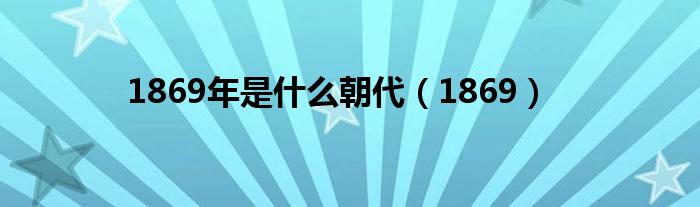 1869年是什么朝代（1869）